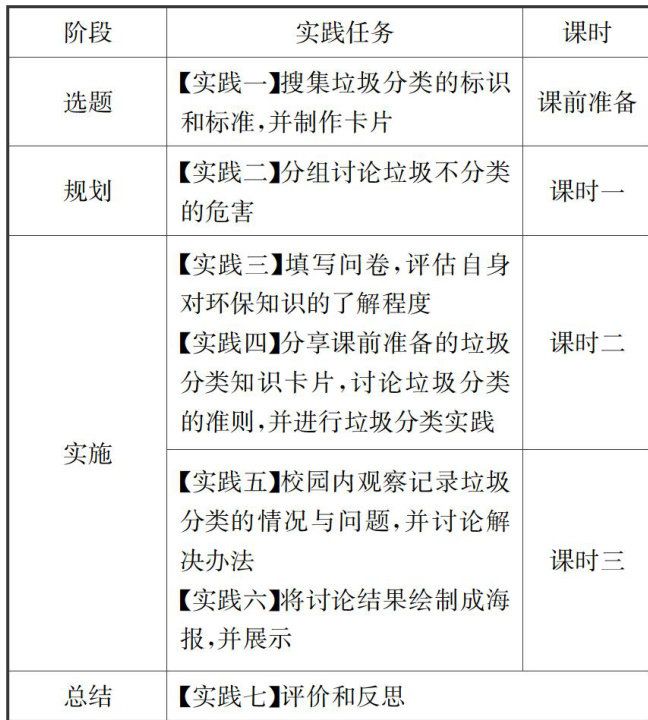 | 阶段 | 实践任务 | 课时 |
|---|---|---|
| 选题 | 【实践一】搜集垃圾分类的标识和标准,并制作卡片 | 课前准备 |
| 规划 | 【实践二】分组讨论垃圾不分类的危害 | 课时一 |
| 实施 | 【实践三】填写问卷,评估自身对环保知识的了解程度 【实践四】分享课前准备的垃圾分类知识卡片,讨论垃圾分类的准则,并进行垃圾分类实践 | 课时二 |
|  | 【实践五】校园内观察记录垃圾分类的情况与问题,并讨论解决办法 【实践六】将讨论结果绘制成海报,并展示 | 课时三 |
| 总结 | 【实践七】评价和反思 |  |